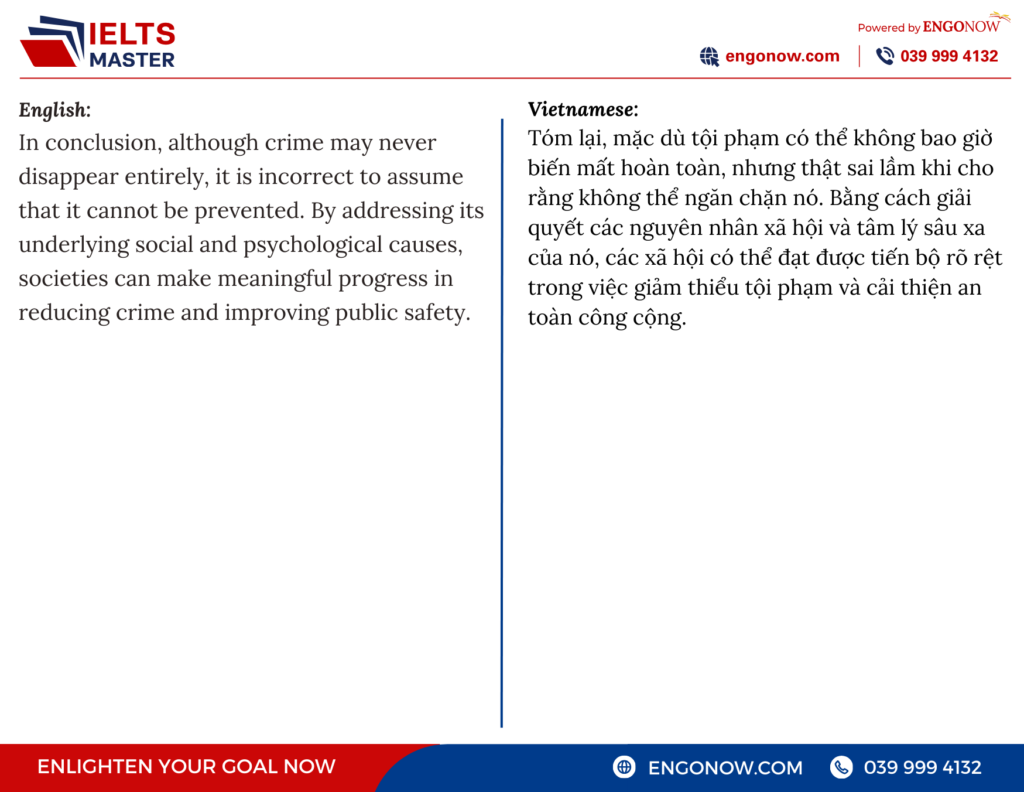 IELTS MASTER

Powered by ENGONOW

engonow.com | 039 999 4132

English:
In conclusion, although crime may never disappear entirely, it is incorrect to assume that it cannot be prevented. By addressing its underlying social and psychological causes, societies can make meaningful progress in reducing crime and improving public safety.

Vietnamese:
Tóm lại, mặc dù tội phạm có thể không bao giờ biến mất hoàn toàn, nhưng thật sai lầm khi cho rằng không thể ngăn chặn nó. Bằng cách giải quyết các nguyên nhân xã hội và tâm lý sâu xa của nó, các xã hội có thể đạt được tiến bộ rõ rệt trong việc giảm thiểu tội phạm và cải thiện an toàn công cộng.

ENLIGHTEN YOUR GOAL NOW

ENGONOW.COM

039 999 4132